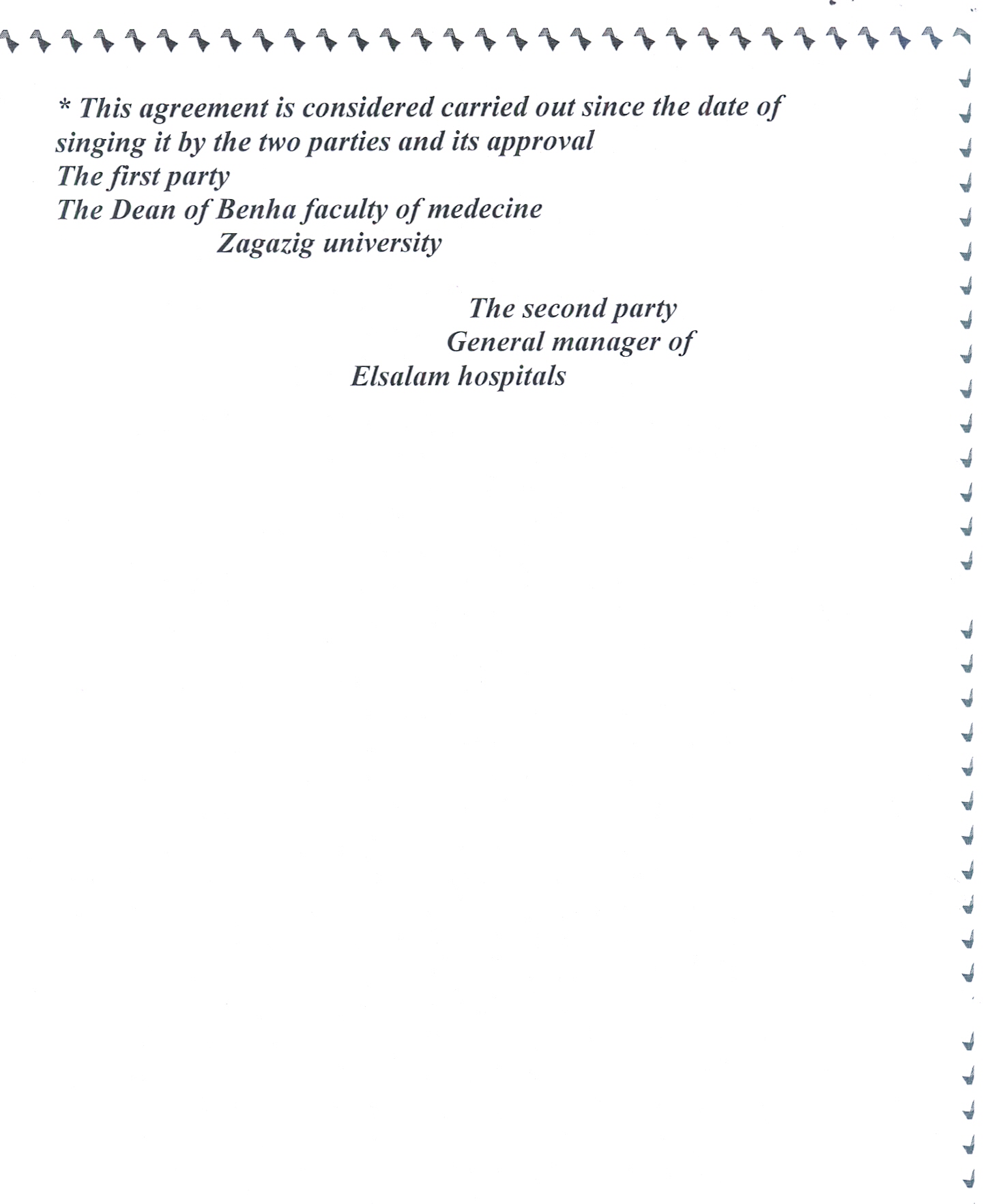 * This agreement is considered carried out since the date of singing it by the two parties and its approval
The first party
The Dean of Benha faculty of medecine
Zagazig university

The second party
General manager of
Elsalam hospitals